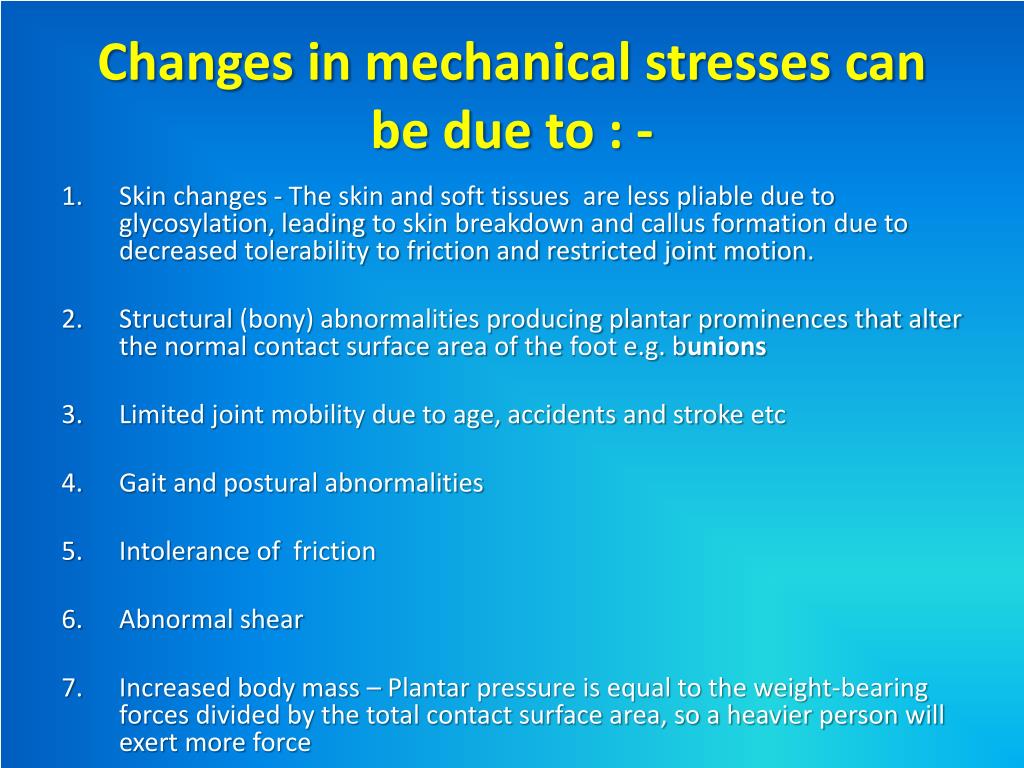 Changes in mechanical stresses can be due to : -

1. Skin changes - The skin and soft tissues are less pliable due to glycosylation, leading to skin breakdown and callus formation due to decreased tolerability to friction and restricted joint motion.

2. Structural (bony) abnormalities producing plantar prominences that alter the normal contact surface area of the foot e.g. bunions

3. Limited joint mobility due to age, accidents and stroke etc

4. Gait and postural abnormalities

5. Intolerance of friction

6. Abnormal shear

7. Increased body mass – Plantar pressure is equal to the weight-bearing forces divided by the total contact surface area, so a heavier person will exert more force